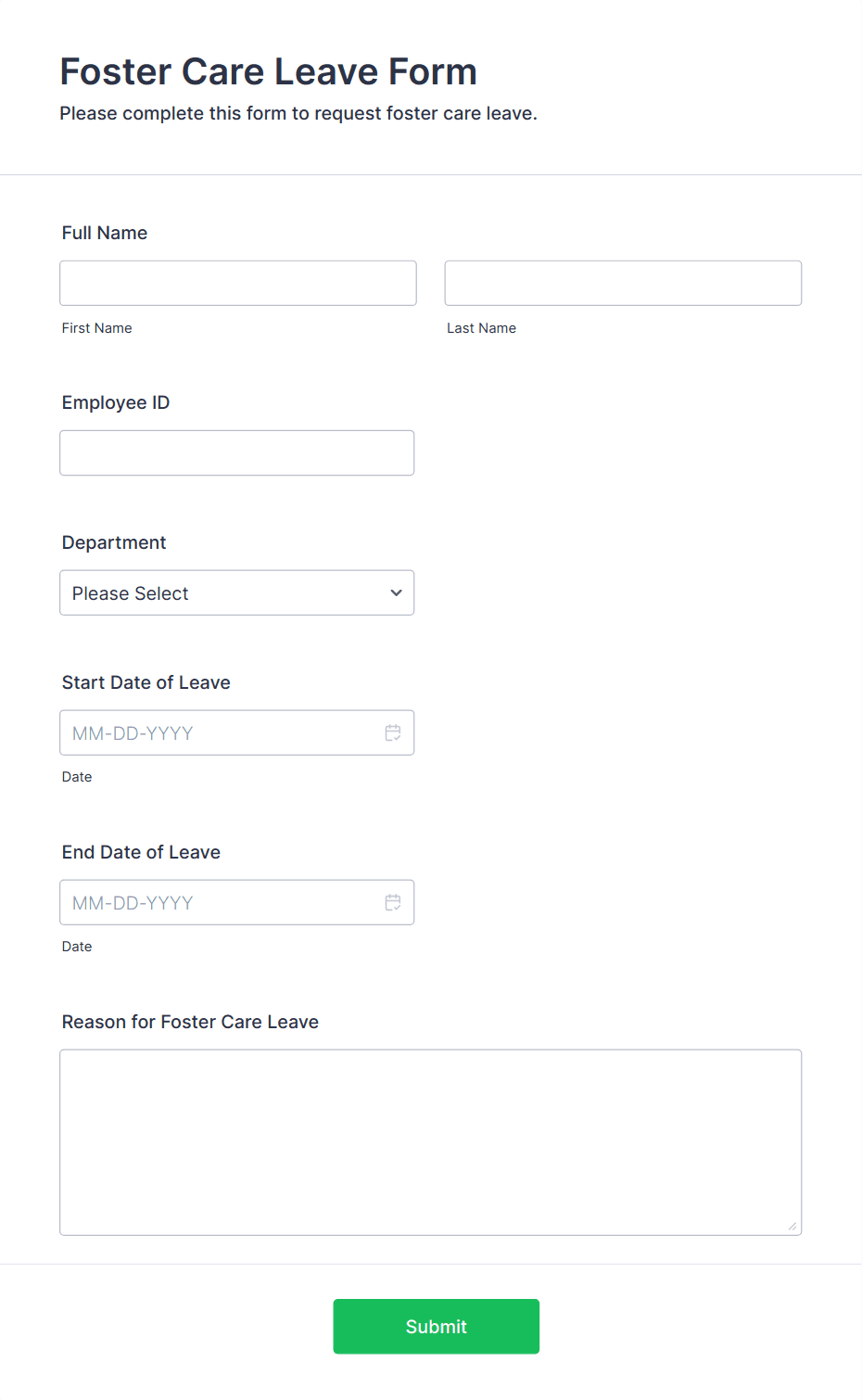 Foster Care Leave Form
Please complete this form to request foster care leave.

Full Name

First Name

Last Name

Employee ID

Department

Please Select

Start Date of Leave

MM-DD-YYYY

Date

End Date of Leave

MM-DD-YYYY

Date

Reason for Foster Care Leave

Submit